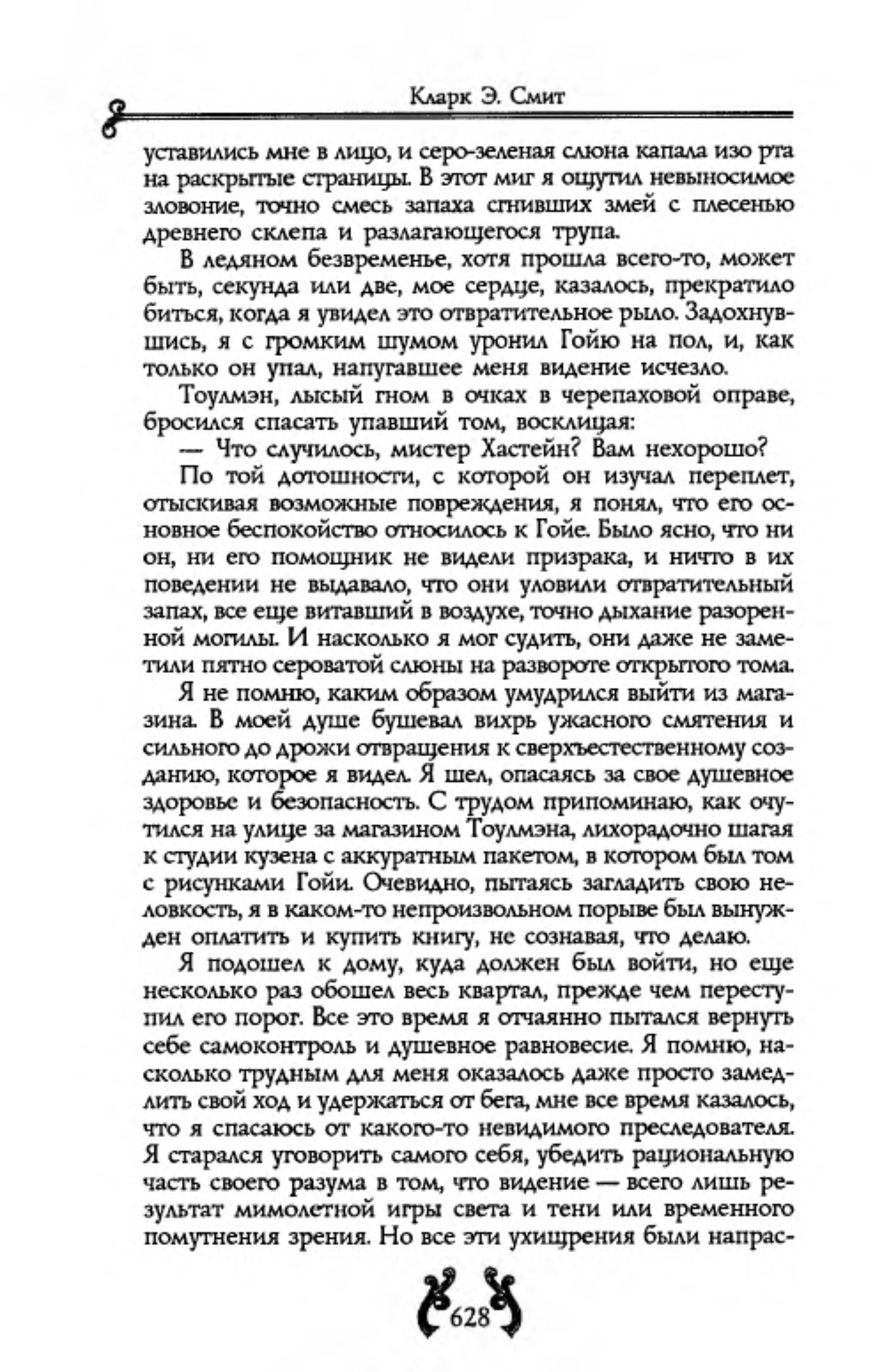 Кларк Э. Смит

уставились мне в лицо, и серо-зеленая слюна капала изо рта на раскрытые страницы. В этот миг я ощутил невыносимое зловоние, точно смесь запаха сгнивших змей с плесенью древнего склепа и разлагающегося трупа.

В ледяном безвременье, хотя прошла всего-то, может быть, секунда или две, мое сердце, казалось, прекратило биться, когда я увидел это отвратительное рыло. Задохнувшись, я с громким шумом уронил Гойю на пол, и, как только он упал, напугавшее меня видение исчезло.

Тоулмэн, лысый гном в очках в черепаховой оправе, бросился спасать упавший том, восклицая:

— Что случилось, мистер Хастейн? Вам нехорошо?

По той дотошности, с которой он изучал переплет, отыскивая возможные повреждения, я понял, что его основное беспокойство относилось к Гойе. Было ясно, что ни он, ни его помощник не видели призрака, и ничто в их поведении не выдавало, что они уловили отвратительный запах, все еще витавший в воздухе, точно дыхание разоренной могилы. И насколько я мог судить, они даже не заметили пятно сероватой слюны на развороте открытого тома.

Я не помню, каким образом умудрился выйти из магазина. В моей душе бушевал вихрь ужасного смятения и сильного до дрожи отвращения к сверхъестественному созданию, которое я видел. Я шел, опасаясь за свое душевное здоровье и безопасность. С трудом припоминаю, как очутился на улице за магазином Тоулмэна, лихорадочно шагая к студии кузена с аккуратным пакетом, в котором был том с рисунками Гойи. Очевидно, пытаясь загладить свою неловкость, я в каком-то непроизвольном порыве был вынужден оплатить и купить книгу, не сознавая, что делаю.

Я подошел к дому, куда должен был войти, но еще несколько раз обошел весь квартал, прежде чем переступил его порог. Все это время я отчаянно пытался вернуть себе самоконтроль и душевное равновесие. Я помню, насколько трудным для меня оказалось даже просто замедлить свой ход и удержаться от бега, мне все время казалось, что я спасаюсь от какого-то невидимого преследователя. Я старался уговорить самого себя, убедить рациональную часть своего разума в том, что видение — всего лишь результат мимолетной игры света и тени или временного помутнения зрения. Но все эти ухищрения были напрас-

628